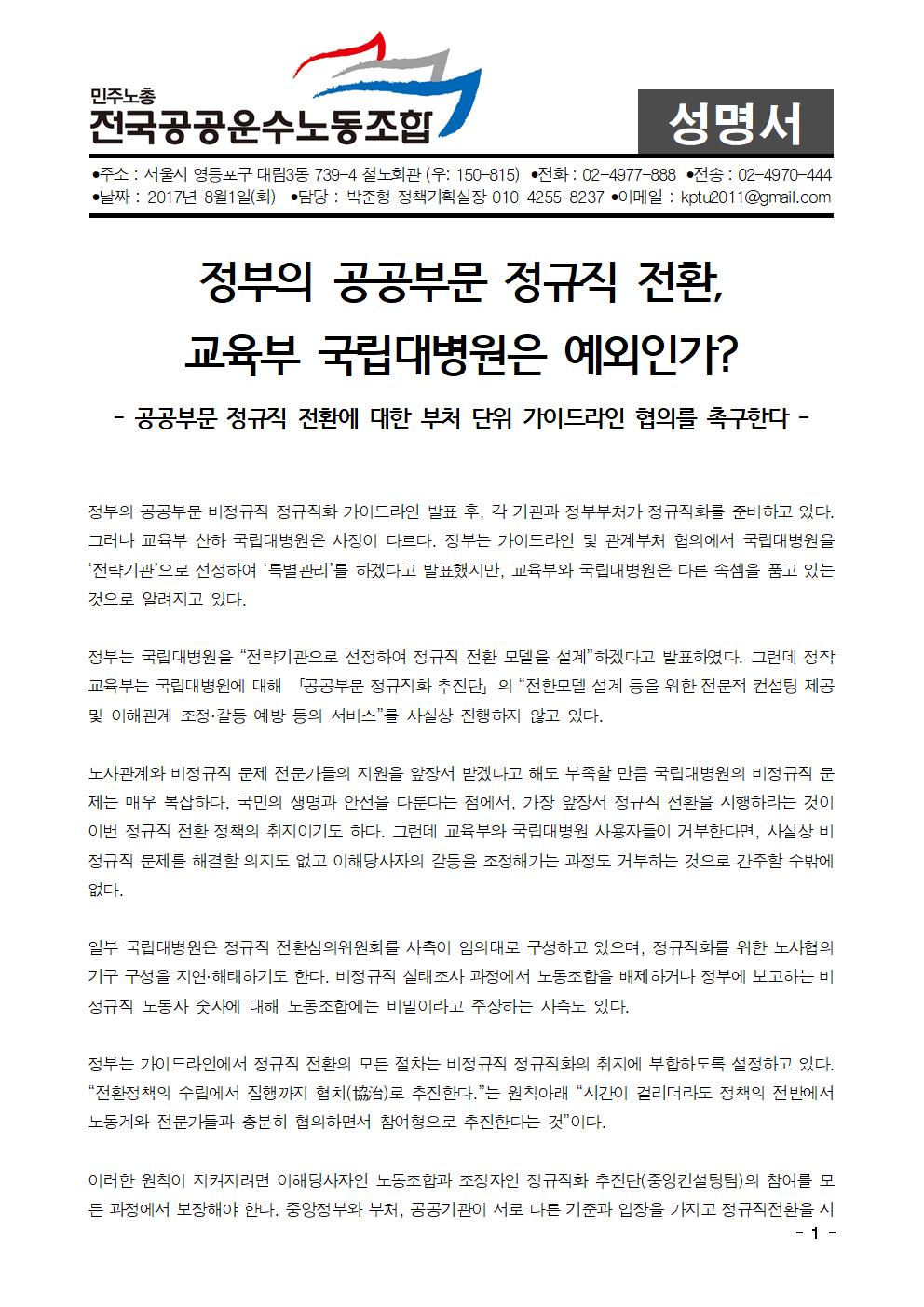 민주노총
전국공공운수노동조합

성명서

•주소 : 서울시 영등포구 대림3동 739-4 철노회관 (우: 150-815) •전화 : 02-4977-888 •전송 : 02-4970-444
•날짜 : 2017년 8월1일(화) •담당 : 박준형 정책기획실장 010-4255-8237 •이메일 : kptu2011@gmail.com

정부의 공공부문 정규직 전환,
교육부 국립대병원은 예외인가?

- 공공부문 정규직 전환에 대한 부처 단위 가이드라인 협의를 촉구한다 -

정부의 공공부문 비정규직 정규직화 가이드라인 발표 후, 각 기관과 정부부처가 정규직화를 준비하고 있다. 그러나 교육부 산하 국립대병원은 사정이 다르다. 정부는 가이드라인 및 관계부처 협의에서 국립대병원을 '전략기관'으로 선정하여 '특별관리'를 하겠다고 발표했지만, 교육부와 국립대병원은 다른 속셈을 품고 있는 것으로 알려지고 있다.

정부는 국립대병원을 "전략기관으로 선정하여 정규직 전환 모델을 설계"하겠다고 발표하였다. 그런데 정작 교육부는 국립대병원에 대해 「공공부문 정규직화 추진단」의 "전환모델 설계 등을 위한 전문적 컨설팅 제공 및 이해관계 조정·갈등 예방 등의 서비스"를 사실상 진행하지 않고 있다.

노사관계와 비정규직 문제 전문가들의 지원을 앞장서 받겠다고 해도 부족할 만큼 국립대병원의 비정규직 문제는 매우 복잡하다. 국민의 생명과 안전을 다룬다는 점에서, 가장 앞장서 정규직 전환을 시행하라는 것이 이번 정규직 전환 정책의 취지이기도 하다. 그런데 교육부와 국립대병원 사용자들이 거부한다면, 사실상 비정규직 문제를 해결할 의지도 없고 이해당사자의 갈등을 조정해가는 과정도 거부하는 것으로 간주할 수밖에 없다.

일부 국립대병원은 정규직 전환심의위원회를 사측이 임의대로 구성하고 있으며, 정규직화를 위한 노사협의 기구 구성을 지연·해태하기도 한다. 비정규직 실태조사 과정에서 노동조합을 배제하거나 정부에 보고하는 비정규직 노동자 숫자에 대해 노동조합에는 비밀이라고 주장하는 사측도 있다.

정부는 가이드라인에서 정규직 전환의 모든 절차는 비정규직 정규직화의 취지에 부합하도록 설정하고 있다. "전환정책의 수립에서 집행까지 협치(協治)로 추진한다."는 원칙아래 "시간이 걸리더라도 정책의 전반에서 노동계와 전문가들과 충분히 협의하면서 참여형으로 추진한다는 것"이다.

이러한 원칙이 지켜지려면 이해당사자인 노동조합과 조정자인 정규직화 추진단(중앙컨설팅팀)의 참여를 모든 과정에서 보장해야 한다. 중앙정부와 부처, 공공기관이 서로 다른 기준과 입장을 가지고 정규직전환을 시

- 1 -